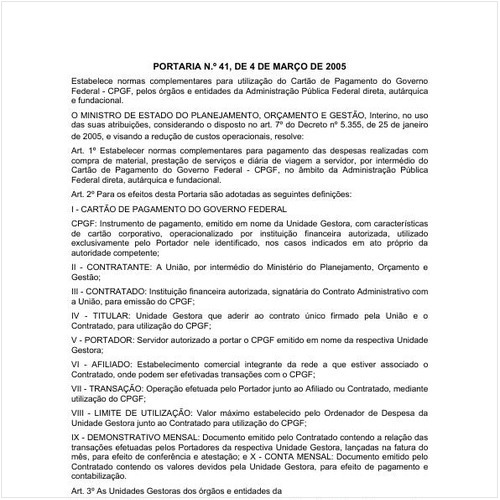 PORTARIA N.º 41, DE 4 DE MARÇO DE 2005

Estabelece normas complementares para utilização do Cartão de Pagamento do Governo Federal - CPGF, pelos órgãos e entidades da Administração Pública Federal direta, autárquica e fundacional.

O MINISTRO DE ESTADO DO PLANEJAMENTO, ORÇAMENTO E GESTÃO, Interino, no uso das suas atribuições, considerando o disposto no art. 7º do Decreto nº 5.355, de 25 de janeiro de 2005, e visando a redução de custos operacionais, resolve:

Art. 1º Estabelecer normas complementares para pagamento das despesas realizadas com compra de material, prestação de serviços e diária de viagem a servidor, por intermédio do Cartão de Pagamento do Governo Federal - CPGF, no âmbito da Administração Pública Federal direta, autárquica e fundacional.

Art. 2º Para os efeitos desta Portaria são adotadas as seguintes definições:

I - CARTÃO DE PAGAMENTO DO GOVERNO FEDERAL

CPGF: Instrumento de pagamento, emitido em nome da Unidade Gestora, com características de cartão corporativo, operacionalizado por instituição financeira autorizada, utilizado exclusivamente pelo Portador nele identificado, nos casos indicados em ato próprio da autoridade competente;

II - CONTRATANTE: A União, por intermédio do Ministério do Planejamento, Orçamento e Gestão;

III - CONTRATADO: Instituição financeira autorizada, signatária do Contrato Administrativo com a União, para emissão do CPGF;

IV - TITULAR: Unidade Gestora que aderir ao contrato único firmado pela União e o Contratado, para utilização do CPGF;

V - PORTADOR: Servidor autorizado a portar o CPGF emitido em nome da respectiva Unidade Gestora;

VI - AFILIADO: Estabelecimento comercial integrante da rede a que estiver associado o Contratado, onde podem ser efetivadas transações com o CPGF;

VII - TRANSAÇÃO: Operação efetuada pelo Portador junto ao Afiliado ou Contratado, mediante utilização do CPGF;

VIII - LIMITE DE UTILIZAÇÃO: Valor máximo estabelecido pelo Ordenador de Despesa da Unidade Gestora junto ao Contratado para utilização do CPGF;

IX - DEMONSTRATIVO MENSAL: Documento emitido pelo Contratado contendo a relação das transações efetuadas pelos Portadores da respectiva Unidade Gestora, lançadas na fatura do mês, para efeito de conferência e atestação; e X - CONTA MENSAL: Documento emitido pelo Contratado contendo os valores devidos pela Unidade Gestora, para efeito de pagamento e contabilização.

Art. 3º As Unidades Gestoras dos órgãos e entidades da